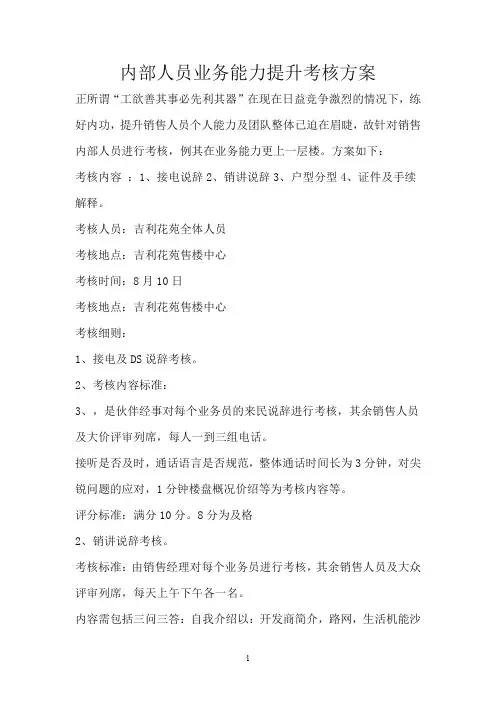 内部人员业务能力提升考核方案

正所谓“工欲善其事必先利其器”在现在日益竞争激烈的情况下，练好内功，提升销售人员个人能力及团队整体已迫在眉睫，故针对销售内部人员进行考核，例其在业务能力更上一层楼。方案如下：

考核内容 ：1、接电说辞 2、销讲说辞 3、户型分型 4、证件及手续解释。

考核人员：吉利花苑全体人员

考核地点：吉利花苑售楼中心

考核时间：8 月 10 日

考核地点：吉利花苑售楼中心

考核细则：

1、接电及 DS 说辞考核。

2、考核内容标准：

3、，是伙伴经事对每个业务员的来民说辞进行考核，其余销售人员及大价评审列席，每人一到三组电话。

接听是否及时，通话语言是否规范，整体通话时间长为 3 分钟，对尖锐问题的应对，1 分钟楼盘概况价绍等为考核内容等。

评分标准：满分 10 分。8 分为及格

2、销讲说辞考核。

考核标准：由销售经理对每个业务员进行考核，其余销售人员及大众评审列席，每天上午下午各一名。

内容需包括三问三答：自我介绍以：开发商简介，路网，生活机能沙

1